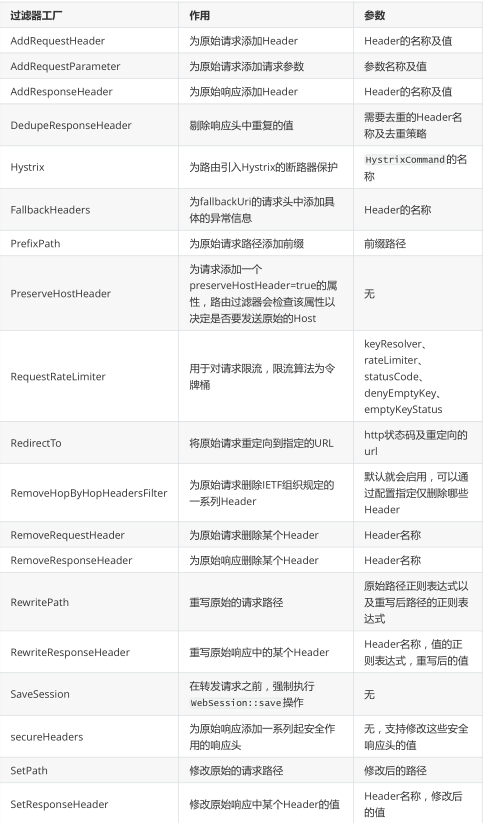 | 过滤器工厂 | 作用 | 参数 |
|---|---|---|
| AddRequestHeader | 为原始请求添加Header | Header的名称及值 |
| AddRequestParameter | 为原始请求添加请求参数 | 参数名称及值 |
| AddResponseHeader | 为原始响应添加Header | Header的名称及值 |
| DedupeResponseHeader | 剔除响应头中重复的值 | 需要去重的Header名称及去重策略 |
| Hystrix | 为路由引入Hystrix的断路器保护 | HystrixCommand的名称 |
| FallbackHeaders | 为fallbackUri的请求头中添加具体的异常信息 | Header的名称 |
| PrefixPath | 为原始请求路径添加前缀 | 前缀路径 |
| PreserveHostHeader | 为请求添加一个preserveHostHeader=true的属性，路由过滤器会检查该属性以决定是否要发送原始的Host | 无 |
| RequestRateLimiter | 用于对请求限流，限流算法为令牌桶 | keyResolver、rateLimiter、statusCode、denyEmptyKey、emptyKeyStatus |
| RedirectTo | 将原始请求重定向到指定的URL | http状态码及重定向的url |
| RemoveHopByHopHeadersFilter | 为原始请求删除IETF组织规定的一系列Header | 默认就会启用，可以通过配置指定仅删除哪些Header |
| RemoveRequestHeader | 为原始请求删除某个Header | Header名称 |
| RemoveResponseHeader | 为原始响应删除某个Header | Header名称 |
| RewritePath | 重写原始的请求路径 | 原始路径正则表达式以及重写后路径的正则表达式 |
| RewriteResponseHeader | 重写原始响应中的某个Header | Header名称，值的正则表达式，重写后的值 |
| SaveSession | 在转发请求之前，强制执行WebSession::save操作 | 无 |
| secureHeaders | 为原始响应添加一系列起安全作用的响应头 | 无，支持修改这些安全响应头的值 |
| SetPath | 修改原始的请求路径 | 修改后的路径 |
| SetResponseHeader | 修改原始响应中某个Header的值 | Header名称，修改后的值 |